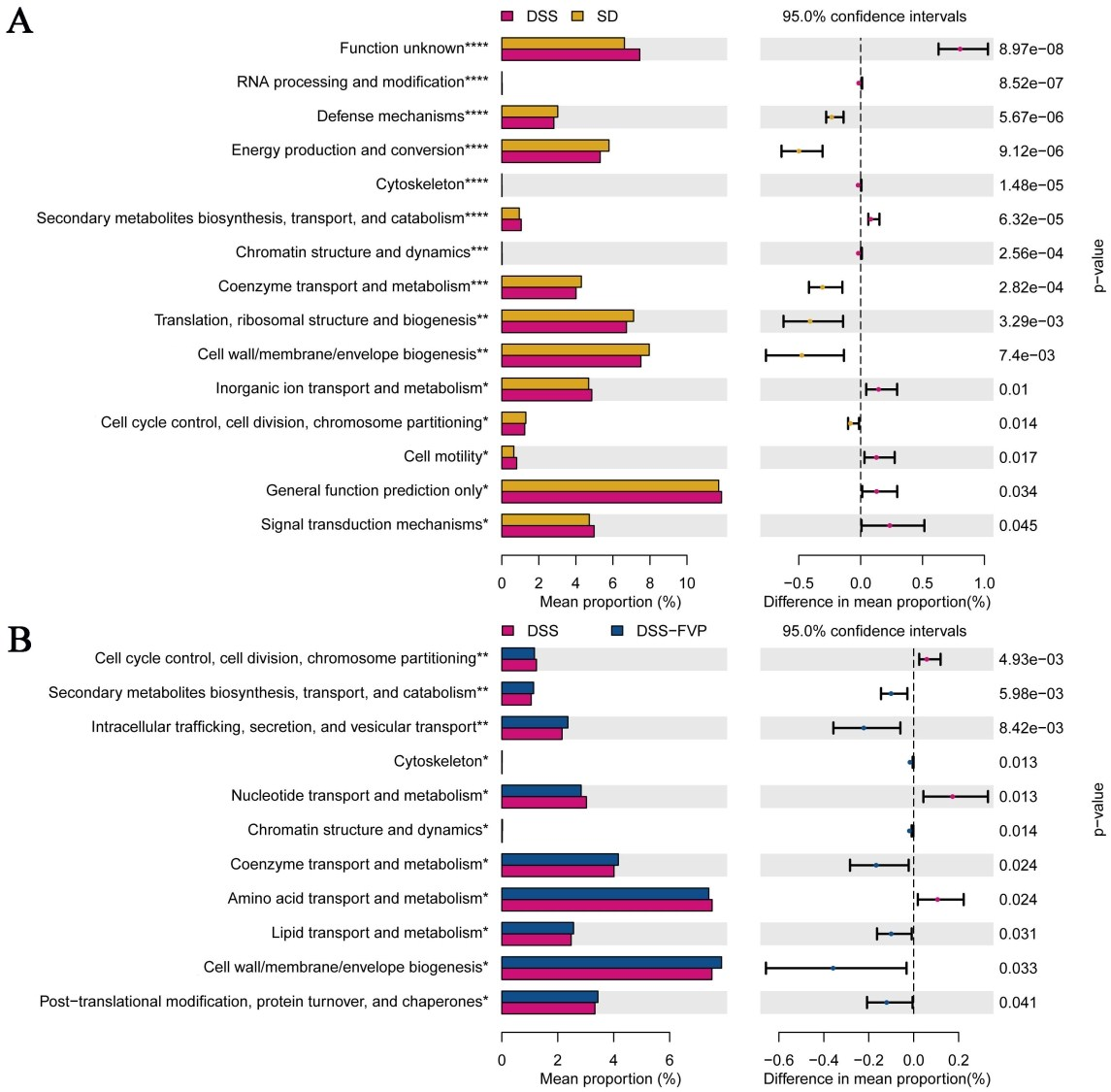 A

DSS SD

95.0% confidence intervals

Function unknown****
RNA processing and modification****
Defense mechanisms****
Energy production and conversion****
Cytoskeleton****
Secondary metabolites biosynthesis, transport, and catabolism****
Chromatin structure and dynamics***
Coenzyme transport and metabolism***
Translation, ribosomal structure and biogenesis**
Cell wall/membrane/envelope biogenesis**
Inorganic ion transport and metabolism*
Cell cycle control, cell division, chromosome partitioning*
Cell motility*
General function prediction only*
Signal transduction mechanisms*

8.97e−08
8.52e−07
5.67e−06
9.12e−06
1.48e−05
6.32e−05
2.56e−04
2.82e−04
3.29e−03
7.4e−03
0.01
0.014
0.017
0.034
0.045

p−value

0 2 4 6 8 10
Mean proportion (%)

−0.5 0.0 0.5 1.0
Difference in mean proportion(%)

B

DSS DSS−FVP

95.0% confidence intervals

Cell cycle control, cell division, chromosome partitioning**
Secondary metabolites biosynthesis, transport, and catabolism**
Intracellular trafficking, secretion, and vesicular transport**
Cytoskeleton*
Nucleotide transport and metabolism*
Chromatin structure and dynamics*
Coenzyme transport and metabolism*
Amino acid transport and metabolism*
Lipid transport and metabolism*
Cell wall/membrane/envelope biogenesis*
Post−translational modification, protein turnover, and chaperones*

4.93e−03
5.98e−03
8.42e−03
0.013
0.013
0.014
0.024
0.024
0.031
0.033
0.041

p−value

0 2 4 6
Mean proportion (%)

−0.6 −0.4 −0.2 0.0 0.2
Difference in mean proportion(%)